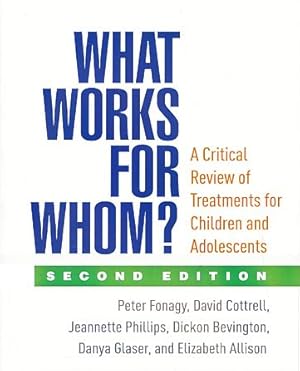 WHAT WORKS FOR WHOM?

A Critical Review of Treatments for Children and Adolescents

SECOND EDITION

Peter Fonagy, David Cottrell, Jeannette Phillips, Dickon Bevington, Danya Glaser, and Elizabeth Allison